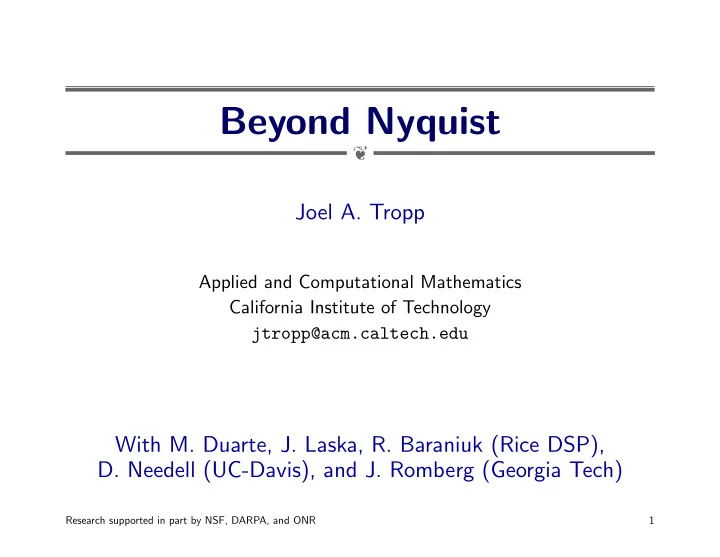 Beyond Nyquist

Joel A. Tropp

Applied and Computational Mathematics
California Institute of Technology
jtropp@acm.caltech.edu

With M. Duarte, J. Laska, R. Baraniuk (Rice DSP), D. Needell (UC-Davis), and J. Romberg (Georgia Tech)

Research supported in part by NSF, DARPA, and ONR

1